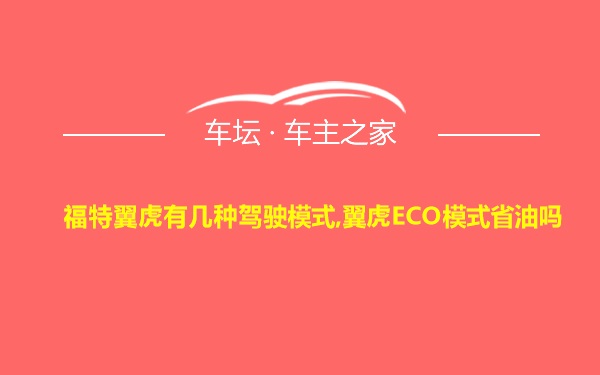 车坛 · 车主之家

福特翼虎有几种驾驶模式,翼虎ECO模式省油吗